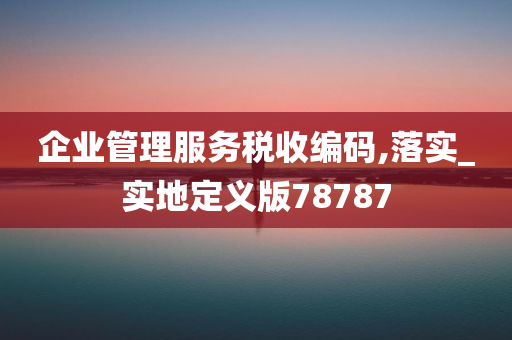 企业管理服务税收编码,落实_实地定义版78787